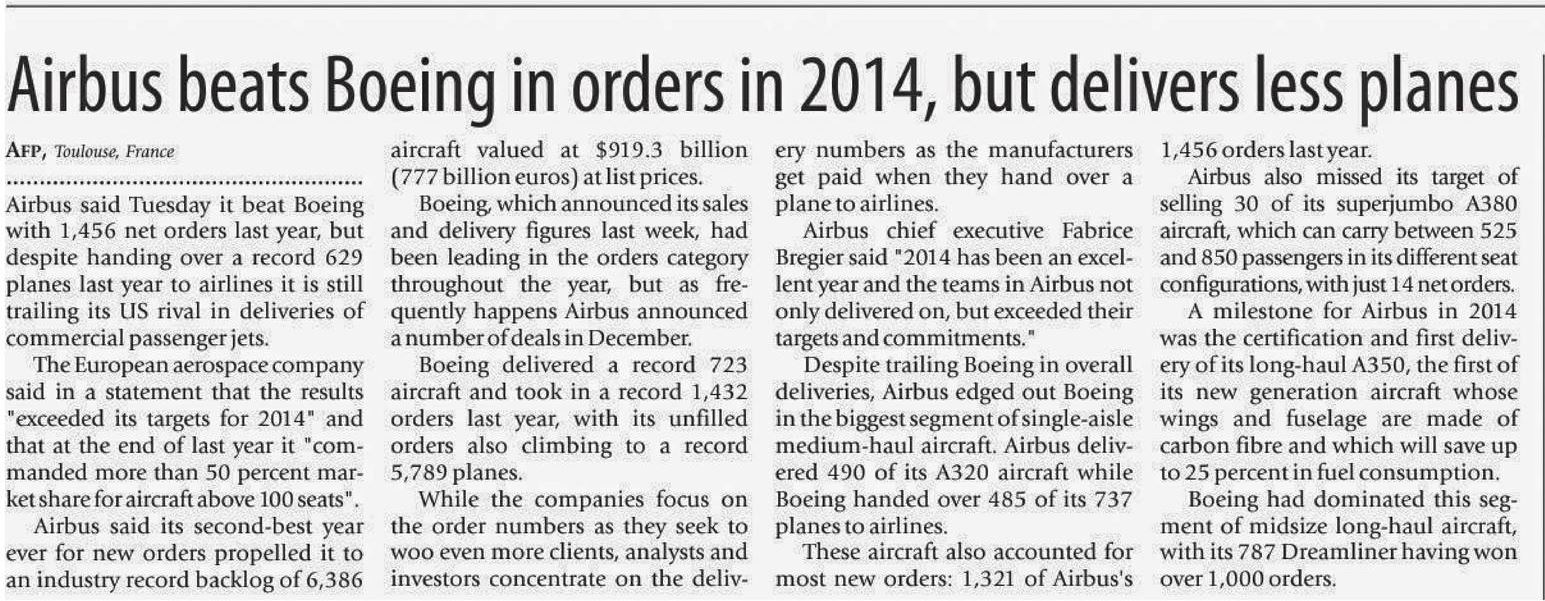 Airbus beats Boeing in orders in 2014, but delivers less planes

AFP, Toulouse, France

Airbus said Tuesday it beat Boeing with 1,456 net orders last year, but despite handing over a record 629 planes last year to airlines it is still trailing its US rival in deliveries of commercial passenger jets.

The European aerospace company said in a statement that the results "exceeded its targets for 2014" and that at the end of last year it "commanded more than 50 percent market share for aircraft above 100 seats".

Airbus said its second-best year ever for new orders propelled it to an industry record backlog of 6,386 aircraft valued at $919.3 billion (777 billion euros) at list prices.

Boeing, which announced its sales and delivery figures last week, had been leading in the orders category throughout the year, but as frequently happens Airbus announced a number of deals in December.

Boeing delivered a record 723 aircraft and took in a record 1,432 orders last year, with its unfilled orders also climbing to a record 5,789 planes.

While the companies focus on the order numbers as they seek to woo even more clients, analysts and investors concentrate on the delivery numbers as the manufacturers get paid when they hand over a plane to airlines.

Airbus chief executive Fabrice Bregier said "2014 has been an excellent year and the teams in Airbus not only delivered on, but exceeded their targets and commitments."

Despite trailing Boeing in overall deliveries, Airbus edged out Boeing in the biggest segment of single-aisle medium-haul aircraft. Airbus delivered 490 of its A320 aircraft while Boeing handed over 485 of its 737 planes to airlines.

These aircraft also accounted for most new orders: 1,321 of Airbus's 1,456 orders last year.

Airbus also missed its target of selling 30 of its superjumbo A380 aircraft, which can carry between 525 and 850 passengers in its different seat configurations, with just 14 net orders.

A milestone for Airbus in 2014 was the certification and first delivery of its long-haul A350, the first of its new generation aircraft whose wings and fuselage are made of carbon fibre and which will save up to 25 percent in fuel consumption.

Boeing had dominated this segment of midsize long-haul aircraft, with its 787 Dreamliner having won over 1,000 orders.